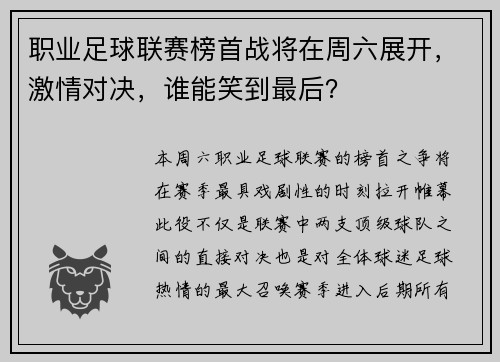 职业足球联赛榜首战将在周六展开，激情对决，谁能笑到最后？

本周六职业足球联赛的榜首之争将在赛季最具戏剧性的时刻拉开帷幕此役不仅是联赛中两支顶级球队之间的直接对决也是对全体球迷足球热情的最大召唤赛季进入后期所有